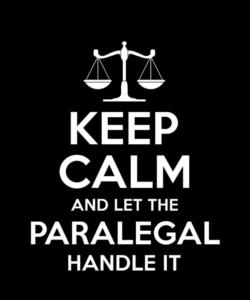 KEEP
CALM
AND LET THE
PARALEGAL
HANDLE IT